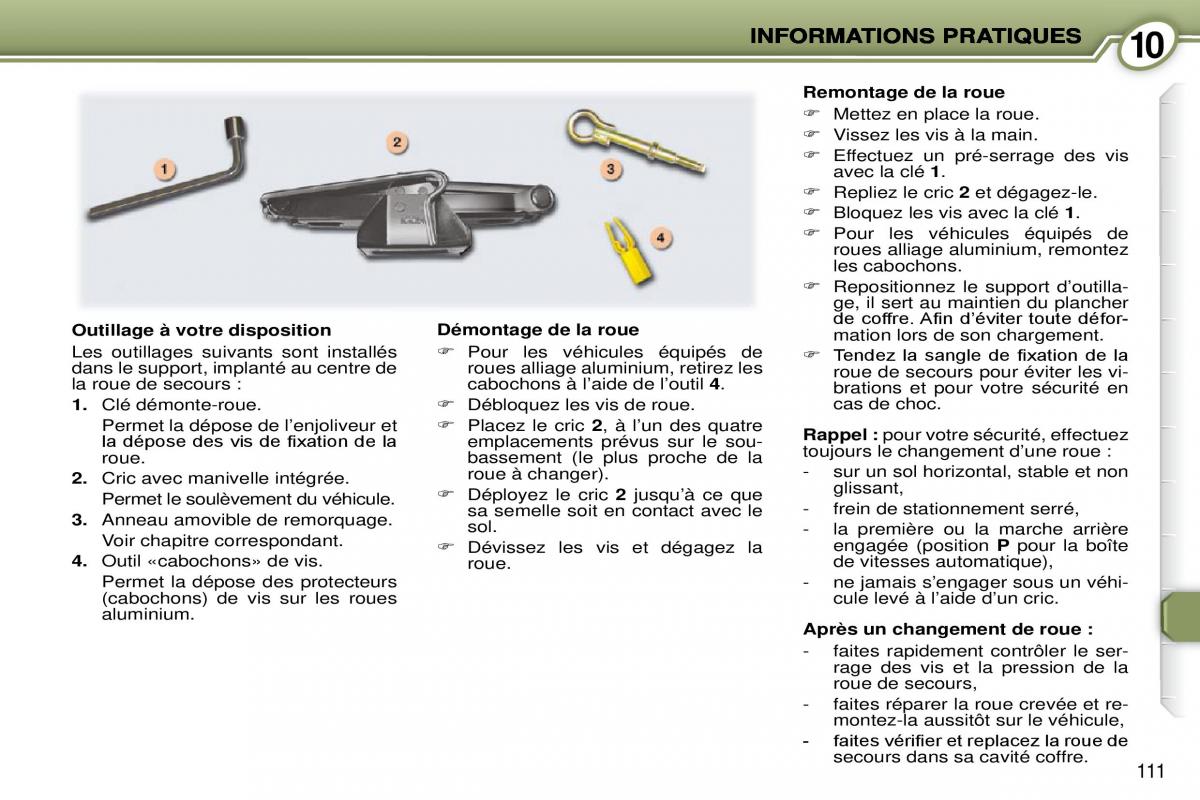 INFORMATIONS PRATIQUES

10

1

2

3

4

Outillage à votre disposition

Les outillages suivants sont installés dans le support, implanté au centre de la roue de secours :

1. Clé démonte-roue.
Permet la dépose de l'enjoliveur et la dépose des vis de fixation de la roue.

2. Cric avec manivelle intégrée.
Permet le soulèvement du véhicule.

3. Anneau amovible de remorquage.
Voir chapitre correspondant.

4. Outil «cabochons» de vis.
Permet la dépose des protecteurs (cabochons) de vis sur les roues aluminium.

Démontage de la roue

☞ Pour les véhicules équipés de roues alliage aluminium, retirez les cabochons à l'aide de l'outil 4.
☞ Débloquez les vis de roue.
☞ Placez le cric 2, à l'un des quatre emplacements prévus sur le soubassement (le plus proche de la roue à changer).
☞ Déployez le cric 2 jusqu'à ce que sa semelle soit en contact avec le sol.
☞ Dévissez les vis et dégagez la roue.

Remontage de la roue

☞ Mettez en place la roue.
☞ Vissez les vis à la main.
☞ Effectuez un pré-serrage des vis avec la clé 1.
☞ Repliez le cric 2 et dégagez-le.
☞ Bloquez les vis avec la clé 1.
☞ Pour les véhicules équipés de roues alliage aluminium, remontez les cabochons.
☞ Repositionnez le support d'outillage, il sert au maintien du plancher de coffre. Afin d'éviter toute déformation lors de son chargement.
☞ Tendez la sangle de fixation de la roue de secours pour éviter les vibrations et pour votre sécurité en cas de choc.

Rappel : pour votre sécurité, effectuez toujours le changement d'une roue :
- sur un sol horizontal, stable et non glissant,
- frein de stationnement serré,
- la première ou la marche arrière engagée (position P pour la boîte de vitesses automatique),
- ne jamais s'engager sous un véhicule levé à l'aide d'un cric.

Après un changement de roue :
- faites rapidement contrôler le serrage des vis et la pression de la roue de secours,
- faites réparer la roue crevée et remontez-la aussitôt sur le véhicule,
- faites vérifier et replacez la roue de secours dans sa cavité coffre.

111